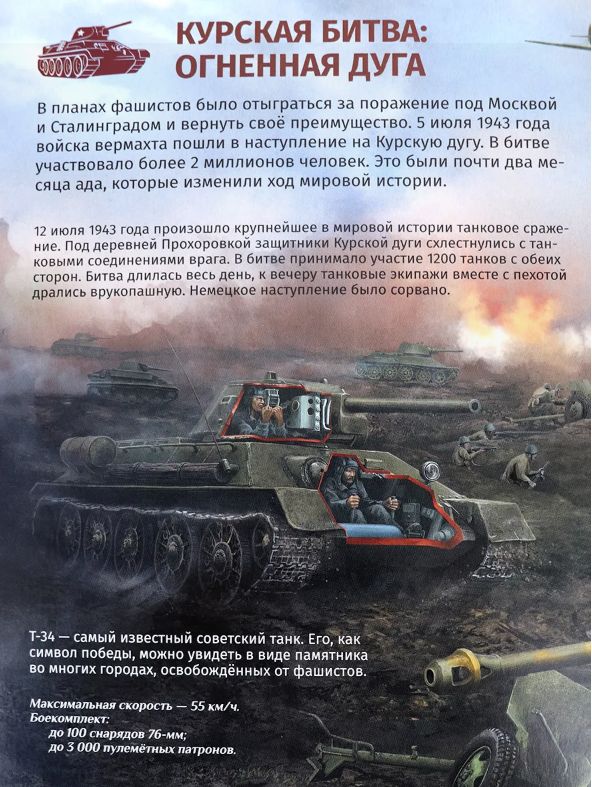 КУРСКАЯ БИТВА: ОГНЕННАЯ ДУГА

В планах фашистов было отыграться за поражение под Москвой и Сталинградом и вернуть своё преимущество. 5 июля 1943 года войска вермахта пошли в наступление на Курскую дугу. В битве участвовало более 2 миллионов человек. Это были почти два месяца ада, которые изменили ход мировой истории.

12 июля 1943 года произошло крупнейшее в мировой истории танковое сражение. Под деревней Прохоровкой защитники Курской дуги схлестнулись с танковыми соединениями врага. В битве принимало участие 1200 танков с обеих сторон. Битва длилась весь день, к вечеру танковые экипажи вместе с пехотой дрались врукопашную. Немецкое наступление было сорвано.

Т-34 — самый известный советский танк. Его, как символ победы, можно увидеть в виде памятника во многих городах, освобождённых от фашистов.

Максимальная скорость — 55 км/ч.
Боекомплект:
до 100 снарядов 76-мм;
до 3 000 пулемётных патронов.